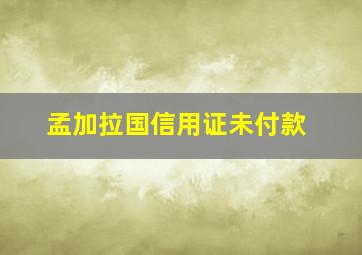 孟加拉国信用证未付款